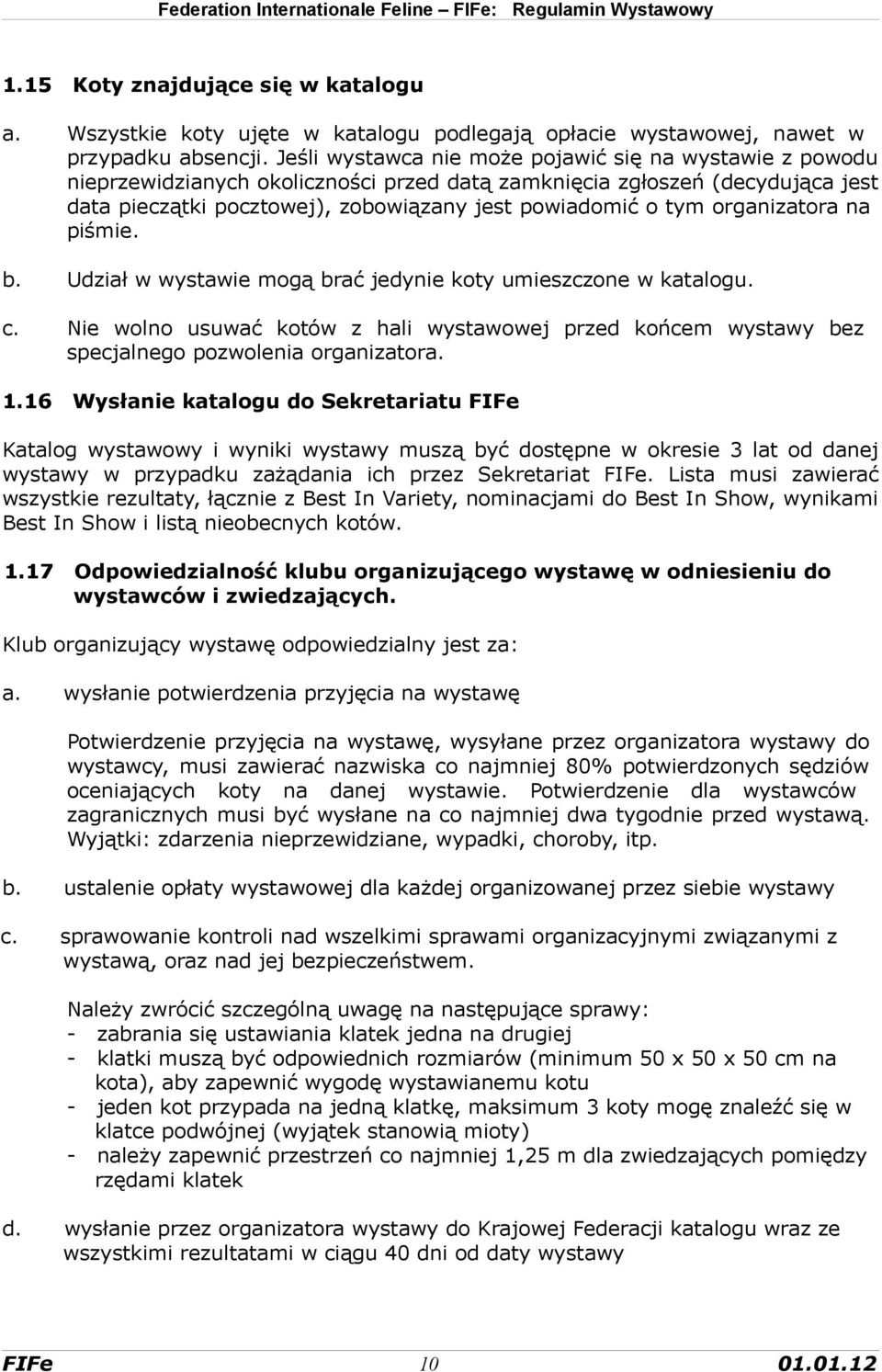 Federation Internationale Feline – FIFe: Regulamin Wystawowy

1.15 Koty znajdujące się w katalogu

a. Wszystkie koty ujęte w katalogu podlegają opłacie wystawowej, nawet w przypadku absencji. Jeśli wystawca nie może pojawić się na wystawie z powodu nieprzewidzianych okoliczności przed datą zamknięcia zgłoszeń (decydująca jest data pieczątki pocztowej), zobowiązany jest powiadomić o tym organizatora na piśmie.

b. Udział w wystawie mogą brać jedynie koty umieszczone w katalogu.

c. Nie wolno usuwać kotów z hali wystawowej przed końcem wystawy bez specjalnego pozwolenia organizatora.

1.16 Wysłanie katalogu do Sekretariatu FIFe

Katalog wystawowy i wyniki wystawy muszą być dostępne w okresie 3 lat od danej wystawy w przypadku zażądania ich przez Sekretariat FIFe. Lista musi zawierać wszystkie rezultaty, łącznie z Best In Variety, nominacjami do Best In Show, wynikami Best In Show i listą nieobecnych kotów.

1.17 Odpowiedzialność klubu organizującego wystawę w odniesieniu do wystawców i zwiedzających.

Klub organizujący wystawę odpowiedzialny jest za:

a. wysłanie potwierdzenia przyjęcia na wystawę

Potwierdzenie przyjęcia na wystawę, wysyłane przez organizatora wystawy do wystawcy, musi zawierać nazwiska co najmniej 80% potwierdzonych sędziów oceniających koty na danej wystawie. Potwierdzenie dla wystawców zagranicznych musi być wysłane na co najmniej dwa tygodnie przed wystawą. Wyjątki: zdarzenia nieprzewidziane, wypadki, choroby, itp.

b. ustalenie opłaty wystawowej dla każdej organizowanej przez siebie wystawy

c. sprawowanie kontroli nad wszelkimi sprawami organizacyjnymi związanymi z wystawą, oraz nad jej bezpieczeństwem.

Należy zwrócić szczególną uwagę na następujące sprawy:
- zabrania się ustawiania klatek jedna na drugiej
- klatki muszą być odpowiednich rozmiarów (minimum 50 x 50 x 50 cm na kota), aby zapewnić wygodę wystawianemu kotu
- jeden kot przypada na jedną klatkę, maksimum 3 koty mogę znaleźć się w klatce podwójnej (wyjątek stanowią mioty)
- należy zapewnić przestrzeń co najmniej 1,25 m dla zwiedzających pomiędzy rzędami klatek

d. wysłanie przez organizatora wystawy do Krajowej Federacji katalogu wraz ze wszystkimi rezultatami w ciągu 40 dni od daty wystawy

FIFe 10 01.01.12